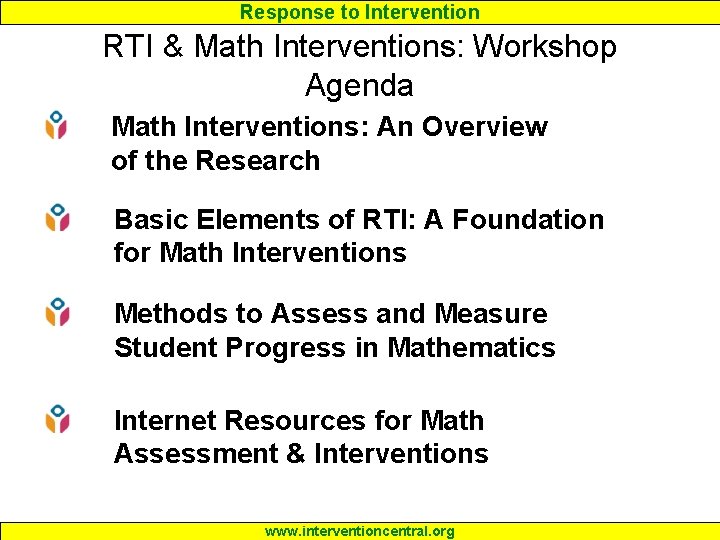 Response to Intervention

RTI & Math Interventions: Workshop Agenda

Math Interventions: An Overview of the Research

Basic Elements of RTI: A Foundation for Math Interventions

Methods to Assess and Measure Student Progress in Mathematics

Internet Resources for Math Assessment & Interventions

www.interventioncentral.org